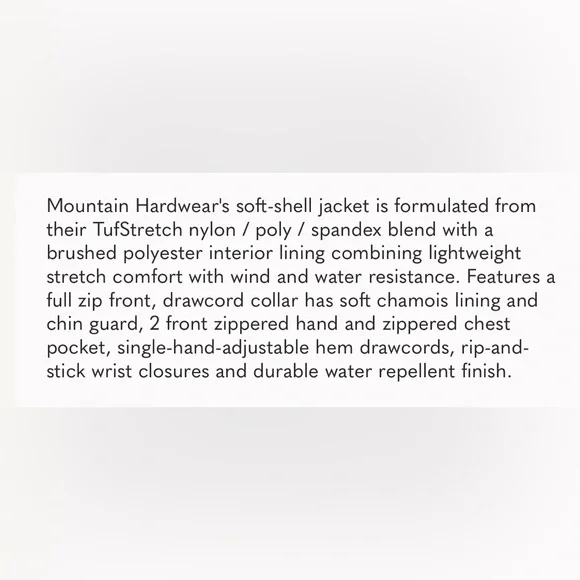 Mountain Hardwear's soft-shell jacket is formulated from their TufStretch nylon / poly / spandex blend with a brushed polyester interior lining combining lightweight stretch comfort with wind and water resistance. Features a full zip front, drawcord collar has soft chamois lining and chin guard, 2 front zippered hand and zippered chest pocket, single-hand-adjustable hem drawcords, rip-and-stick wrist closures and durable water repellent finish.